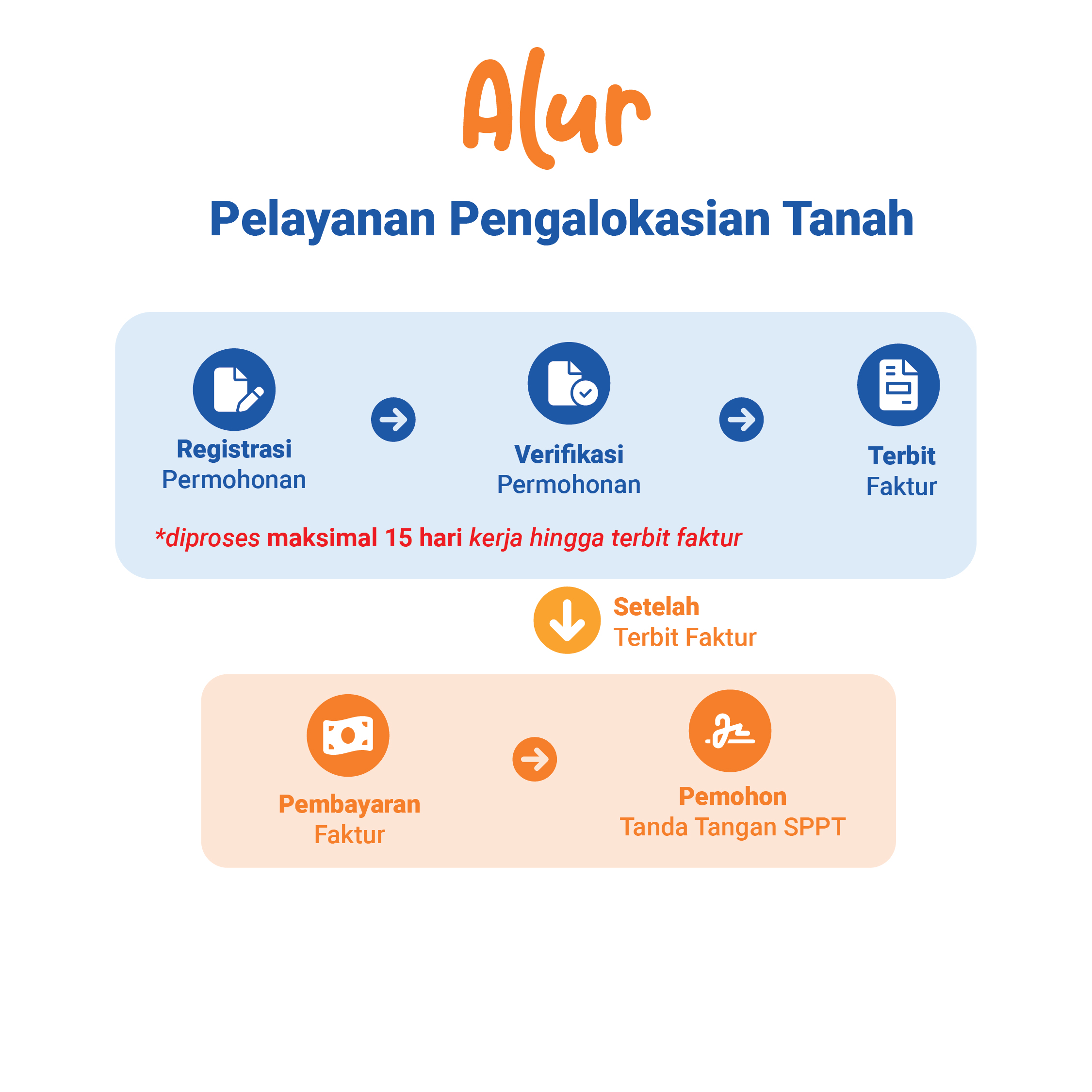 Alur

Pelayanan Pengalokasian Tanah

Registrasi
Permohonan

Verifikasi
Permohonan

Terbit
Faktur

*diproses maksimal 15 hari kerja hingga terbit faktur

Setelah
Terbit Faktur

Pembayaran
Faktur

Pemohon
Tanda Tangan SPPT